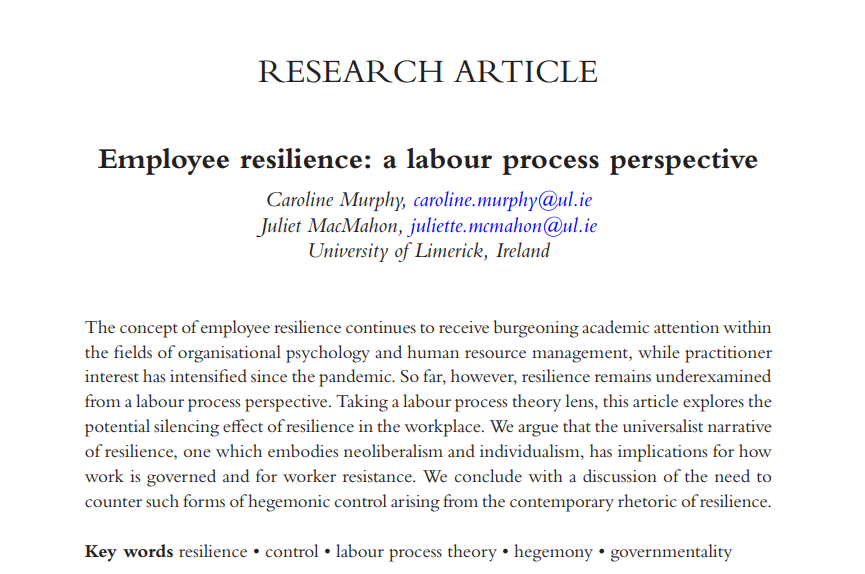 RESEARCH ARTICLE

Employee resilience: a labour process perspective

Caroline Murphy, caroline.murphy@ul.ie
Juliet MacMahon, juliette.mcmahon@ul.ie
University of Limerick, Ireland

The concept of employee resilience continues to receive burgeoning academic attention within the fields of organisational psychology and human resource management, while practitioner interest has intensified since the pandemic. So far, however, resilience remains underexamined from a labour process perspective. Taking a labour process theory lens, this article explores the potential silencing effect of resilience in the workplace. We argue that the universalist narrative of resilience, one which embodies neoliberalism and individualism, has implications for how work is governed and for worker resistance. We conclude with a discussion of the need to counter such forms of hegemonic control arising from the contemporary rhetoric of resilience.

Key words resilience • control • labour process theory • hegemony • governmentality